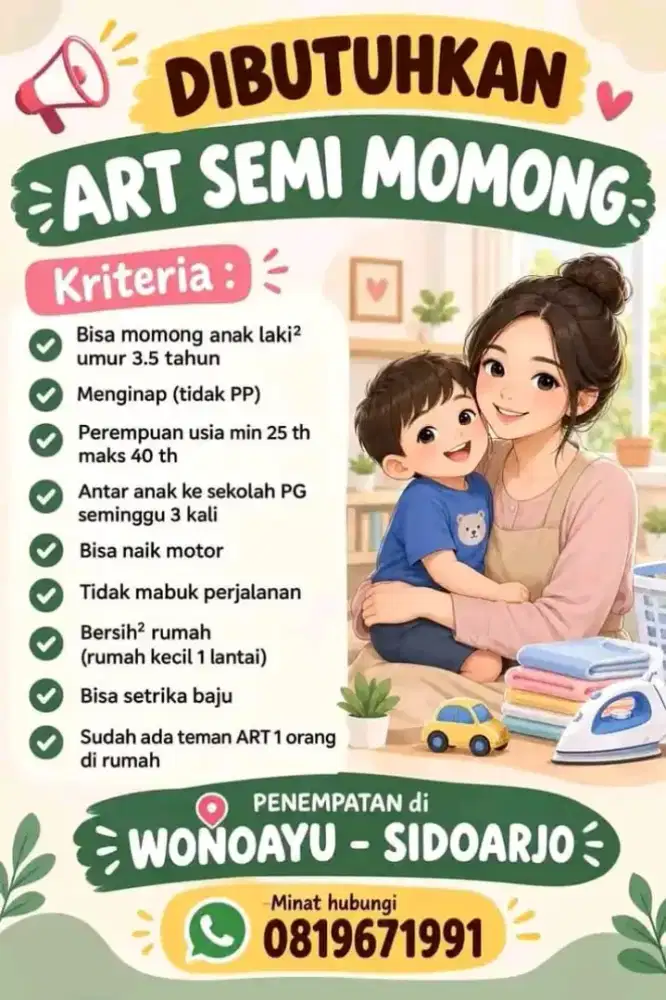 DIBUTUHKAN

ART SEMI MOMONG

Kriteria :

Bisa momong anak laki² umur 3.5 tahun

Menginap (tidak PP)

Perempuan usia min 25 th maks 40 th

Antar anak ke sekolah PG seminggu 3 kali

Bisa naik motor

Tidak mabuk perjalanan

Bersih² rumah (rumah kecil 1 lantai)

Bisa setrika baju

Sudah ada teman ART 1 orang di rumah

PENEMPATAN di

WONOAYU - SIDOARJO

Minat hubungi

0819671991